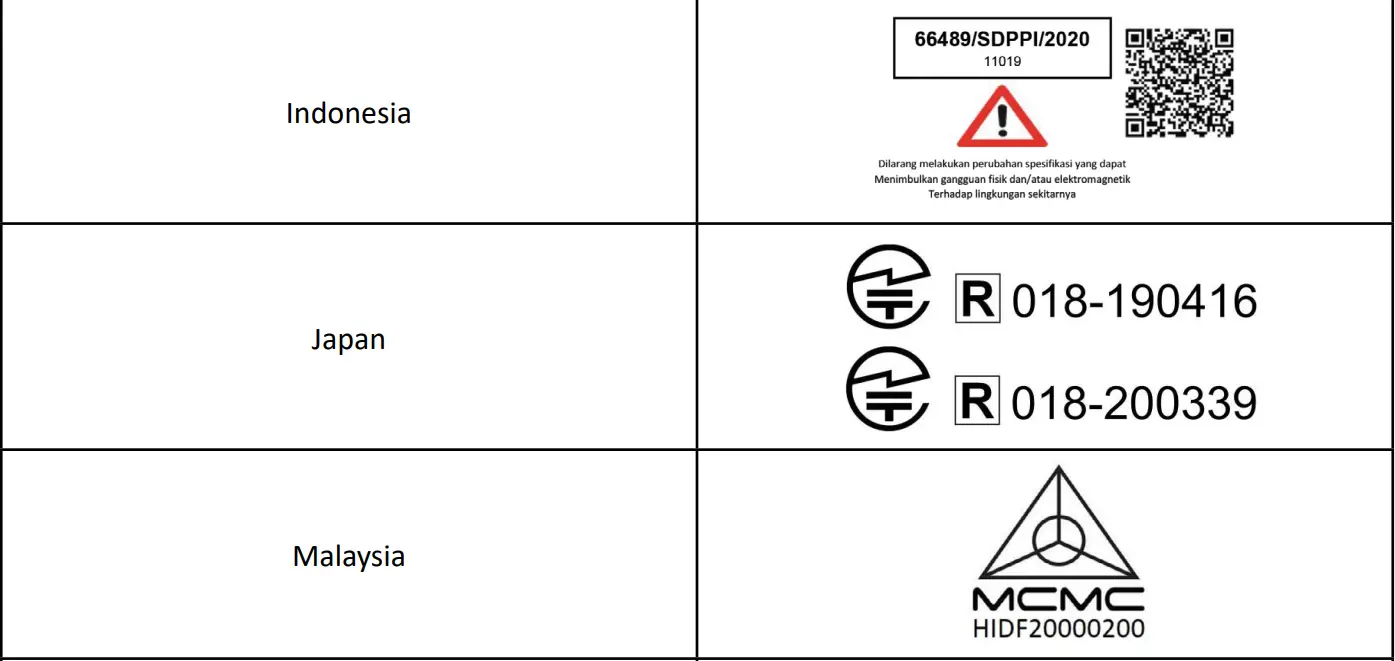 | Indonesia | 66489/SDPPI/2020 11019 Dilarang melakukan perubahan spesifikasi yang dapat Menimbulkan gangguan fisik dan/atau elektromagnetik Terhadap lingkungan sekitarnya |
|---|---|
| Japan | R 018-190416 R 018-200339 |
| Malaysia | MCMC HIDF20000200 |